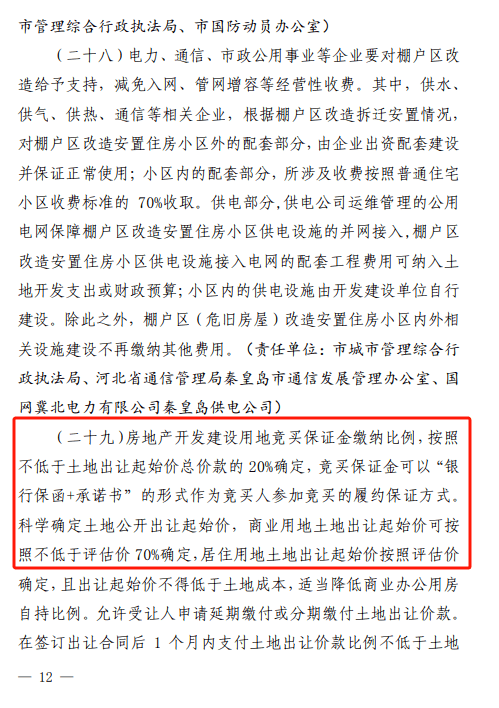 市管理综合行政执法局、市国防动员办公室）

（二十八）电力、通信、市政公用事业等企业要对棚户区改造给予支持，减免入网、管网增容等经营性收费。其中，供水、供气、供热、通信等相关企业，根据棚户区改造拆迁安置情况，对棚户区改造安置住房小区外的配套部分，由企业出资配套建设并保证正常使用；小区内的配套部分，所涉及收费按照普通住宅小区收费标准的 70%收取。供电部分,供电公司运维管理的公用电网保障棚户区改造安置住房小区供电设施的并网接入，棚户区改造安置住房小区供电设施接入电网的配套工程费用可纳入土地开发支出或财政预算；小区内的供电设施由开发建设单位自行建设。除此之外，棚户区（危旧房屋）改造安置住房小区内外相关设施建设不再缴纳其他费用。（责任单位：市城市管理综合行政执法局、河北省通信管理局秦皇岛市通信发展管理办公室、国网冀北电力有限公司秦皇岛供电公司）

（二十九）房地产开发建设用地竞买保证金缴纳比例，按照不低于土地出让起始价总价款的 20%确定，竞买保证金可以“银行保函+承诺书”的形式作为竞买人参加竞买的履约保证方式。科学确定土地公开出让起始价，商业用地土地出让起始价可按照不低于评估价 70%确定，居住用地土地出让起始价按照评估价确定，且出让起始价不得低于土地成本，适当降低商业办公用房自持比例。允许受让人申请延期缴付或分期缴付土地出让价款。在签订出让合同后 1 个月内支付土地出让价款比例不低于土地

— 12 —